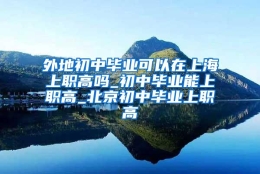 外地初中毕业可以在上海上职高吗_初中毕业能上职高_北京初中毕业上职高